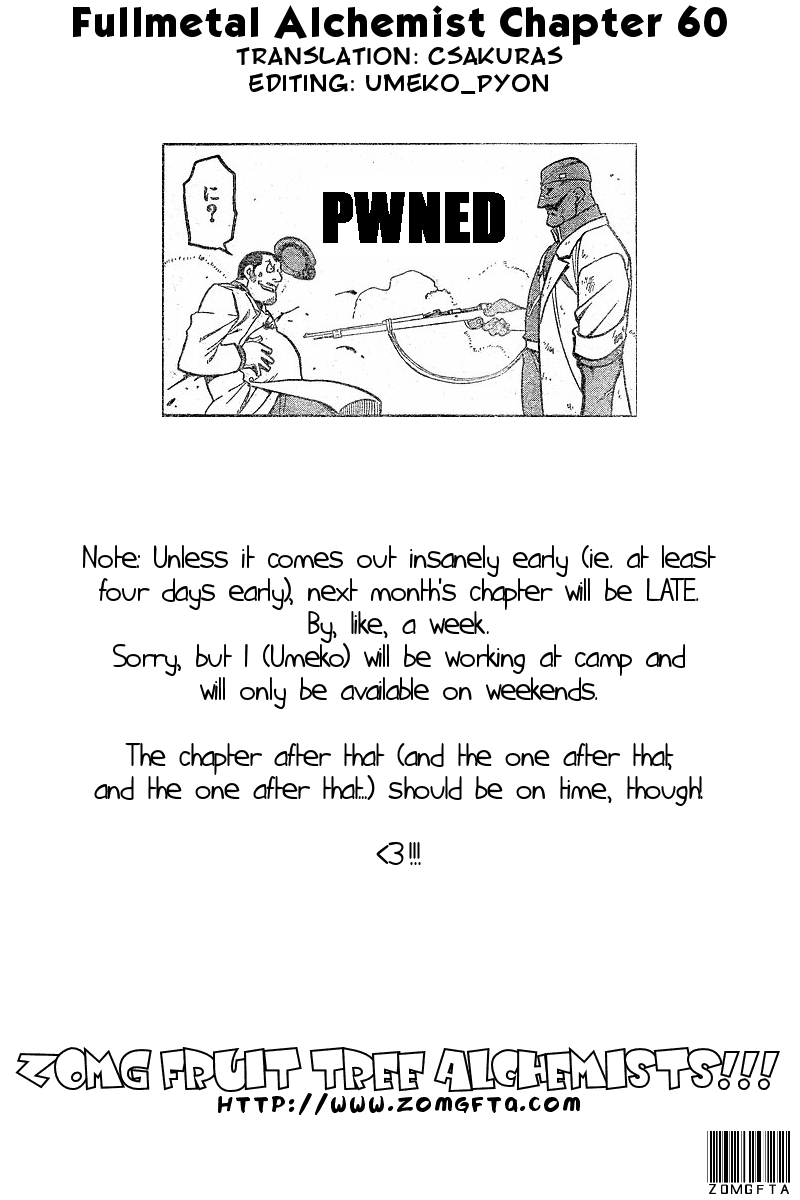 Fullmetal Alchemist Chapter 60
TRANSLATION: CSAKURAS
EDITING: UMEKO_PYON

に？

PWNED

Note: Unless it comes out insanely early (ie. at least four days early), next month's chapter will be LATE. By, like, a week.
Sorry, but I (Umeko) will be working at camp and will only be available on weekends.

The chapter after that (and the one after that, and the one after that...) should be on time, though!

<3!!!

ZOMG FRUIT TREE ALCHEMISTS!!!
HTTP://WWW.ZOMGFTA.COM

ZOMGFTA